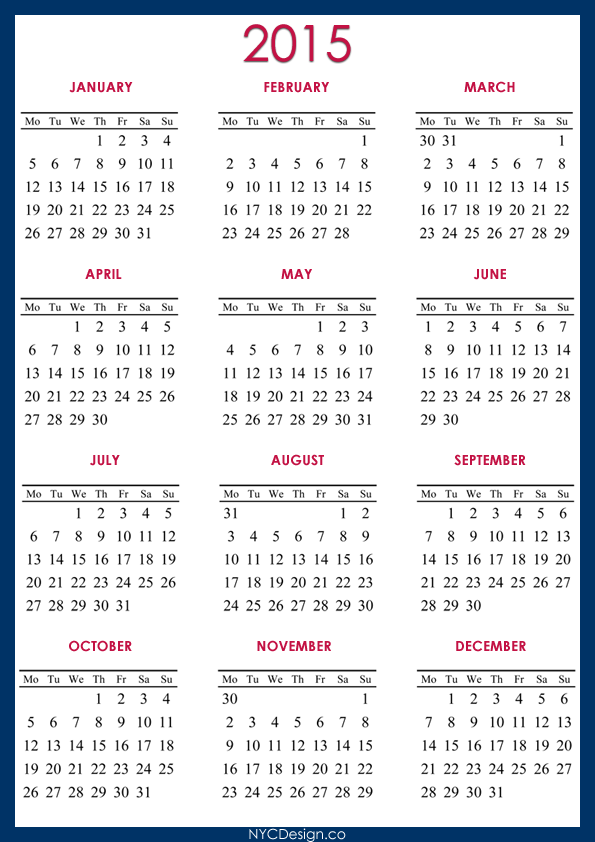 2015

JANUARY

| Mo | Tu | We | Th | Fr | Sa | Su |
|---|---|---|---|---|---|---|
| | | | 1 | 2 | 3 | 4 |
| 5 | 6 | 7 | 8 | 9 | 10 | 11 |
| 12 | 13 | 14 | 15 | 16 | 17 | 18 |
| 19 | 20 | 21 | 22 | 23 | 24 | 25 |
| 26 | 27 | 28 | 29 | 30 | 31 | |

FEBRUARY

| Mo | Tu | We | Th | Fr | Sa | Su |
|---|---|---|---|---|---|---|
| | | | | | | 1 |
| 2 | 3 | 4 | 5 | 6 | 7 | 8 |
| 9 | 10 | 11 | 12 | 13 | 14 | 15 |
| 16 | 17 | 18 | 19 | 20 | 21 | 22 |
| 23 | 24 | 25 | 26 | 27 | 28 | |

MARCH

| Mo | Tu | We | Th | Fr | Sa | Su |
|---|---|---|---|---|---|---|
| 30 | 31 | | | | | 1 |
| 2 | 3 | 4 | 5 | 6 | 7 | 8 |
| 9 | 10 | 11 | 12 | 13 | 14 | 15 |
| 16 | 17 | 18 | 19 | 20 | 21 | 22 |
| 23 | 24 | 25 | 26 | 27 | 28 | 29 |

APRIL

| Mo | Tu | We | Th | Fr | Sa | Su |
|---|---|---|---|---|---|---|
| | | 1 | 2 | 3 | 4 | 5 |
| 6 | 7 | 8 | 9 | 10 | 11 | 12 |
| 13 | 14 | 15 | 16 | 17 | 18 | 19 |
| 20 | 21 | 22 | 23 | 24 | 25 | 26 |
| 27 | 28 | 29 | 30 | | | |

MAY

| Mo | Tu | We | Th | Fr | Sa | Su |
|---|---|---|---|---|---|---|
| | | | | 1 | 2 | 3 |
| 4 | 5 | 6 | 7 | 8 | 9 | 10 |
| 11 | 12 | 13 | 14 | 15 | 16 | 17 |
| 18 | 19 | 20 | 21 | 22 | 23 | 24 |
| 25 | 26 | 27 | 28 | 29 | 30 | 31 |

JUNE

| Mo | Tu | We | Th | Fr | Sa | Su |
|---|---|---|---|---|---|---|
| 1 | 2 | 3 | 4 | 5 | 6 | 7 |
| 8 | 9 | 10 | 11 | 12 | 13 | 14 |
| 15 | 16 | 17 | 18 | 19 | 20 | 21 |
| 22 | 23 | 24 | 25 | 26 | 27 | 28 |
| 29 | 30 | | | | | |

JULY

| Mo | Tu | We | Th | Fr | Sa | Su |
|---|---|---|---|---|---|---|
| | | 1 | 2 | 3 | 4 | 5 |
| 6 | 7 | 8 | 9 | 10 | 11 | 12 |
| 13 | 14 | 15 | 16 | 17 | 18 | 19 |
| 20 | 21 | 22 | 23 | 24 | 25 | 26 |
| 27 | 28 | 29 | 30 | 31 | | |

AUGUST

| Mo | Tu | We | Th | Fr | Sa | Su |
|---|---|---|---|---|---|---|
| 31 | | | | | 1 | 2 |
| 3 | 4 | 5 | 6 | 7 | 8 | 9 |
| 10 | 11 | 12 | 13 | 14 | 15 | 16 |
| 17 | 18 | 19 | 20 | 21 | 22 | 23 |
| 24 | 25 | 26 | 27 | 28 | 29 | 30 |

SEPTEMBER

| Mo | Tu | We | Th | Fr | Sa | Su |
|---|---|---|---|---|---|---|
| | 1 | 2 | 3 | 4 | 5 | 6 |
| 7 | 8 | 9 | 10 | 11 | 12 | 13 |
| 14 | 15 | 16 | 17 | 18 | 19 | 20 |
| 21 | 22 | 23 | 24 | 25 | 26 | 27 |
| 28 | 29 | 30 | | | | |

OCTOBER

| Mo | Tu | We | Th | Fr | Sa | Su |
|---|---|---|---|---|---|---|
| | | | 1 | 2 | 3 | 4 |
| 5 | 6 | 7 | 8 | 9 | 10 | 11 |
| 12 | 13 | 14 | 15 | 16 | 17 | 18 |
| 19 | 20 | 21 | 22 | 23 | 24 | 25 |
| 26 | 27 | 28 | 29 | 30 | 31 | |

NOVEMBER

| Mo | Tu | We | Th | Fr | Sa | Su |
|---|---|---|---|---|---|---|
| 30 | | | | | | 1 |
| 2 | 3 | 4 | 5 | 6 | 7 | 8 |
| 9 | 10 | 11 | 12 | 13 | 14 | 15 |
| 16 | 17 | 18 | 19 | 20 | 21 | 22 |
| 23 | 24 | 25 | 26 | 27 | 28 | 29 |

DECEMBER

| Mo | Tu | We | Th | Fr | Sa | Su |
|---|---|---|---|---|---|---|
| | 1 | 2 | 3 | 4 | 5 | 6 |
| 7 | 8 | 9 | 10 | 11 | 12 | 13 |
| 14 | 15 | 16 | 17 | 18 | 19 | 20 |
| 21 | 22 | 23 | 24 | 25 | 26 | 27 |
| 28 | 29 | 30 | 31 | | | |

NYCDesign.co